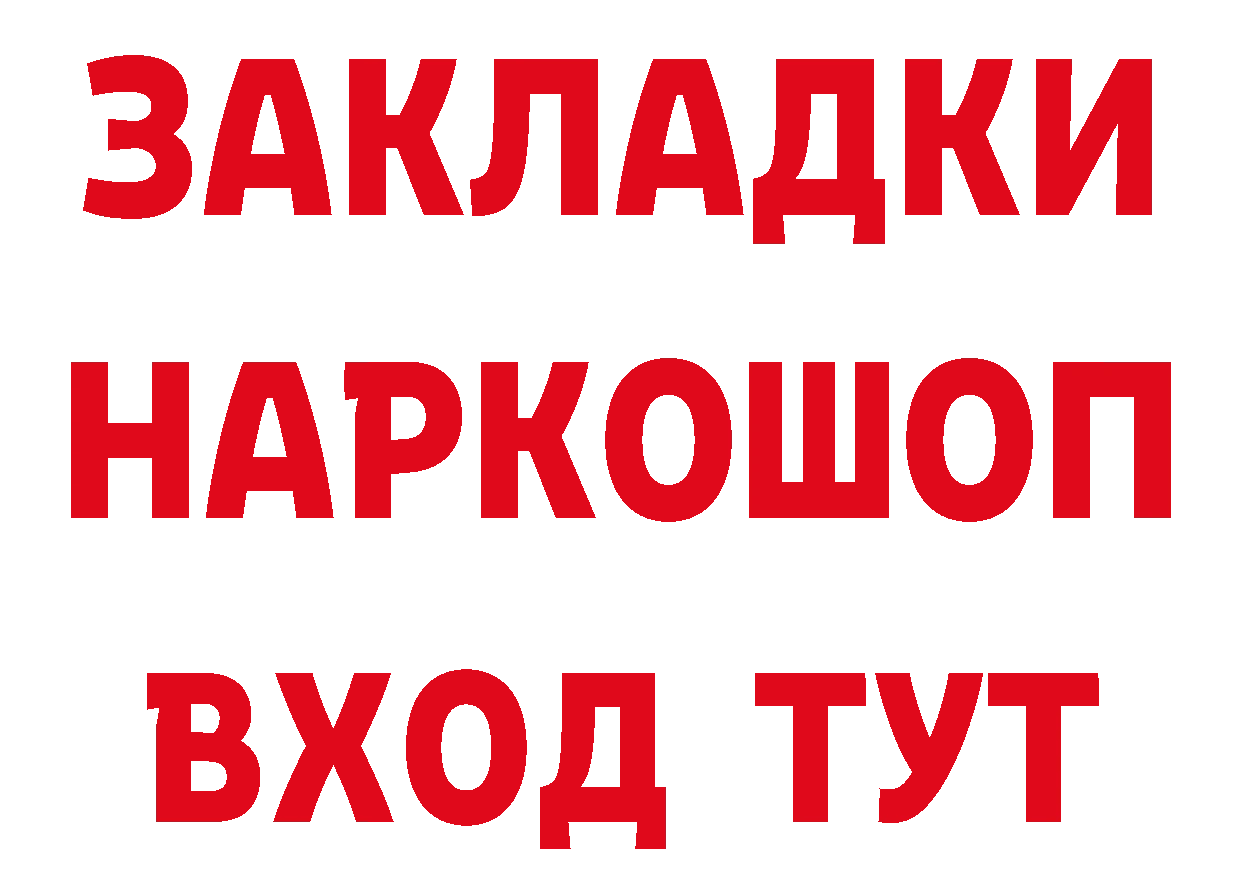 ЗАКЛАДКИ НАРКОШОП ВХОД ТУТ